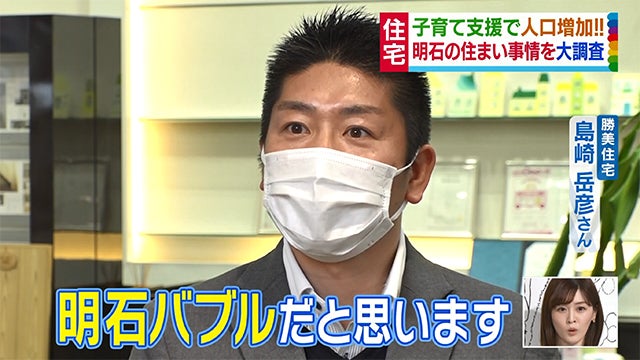 住宅
子育て支援で人口増加!!
明石の住まい事情を大調査

勝美住宅
島崎 岳彦さん

明石バブルだと思います